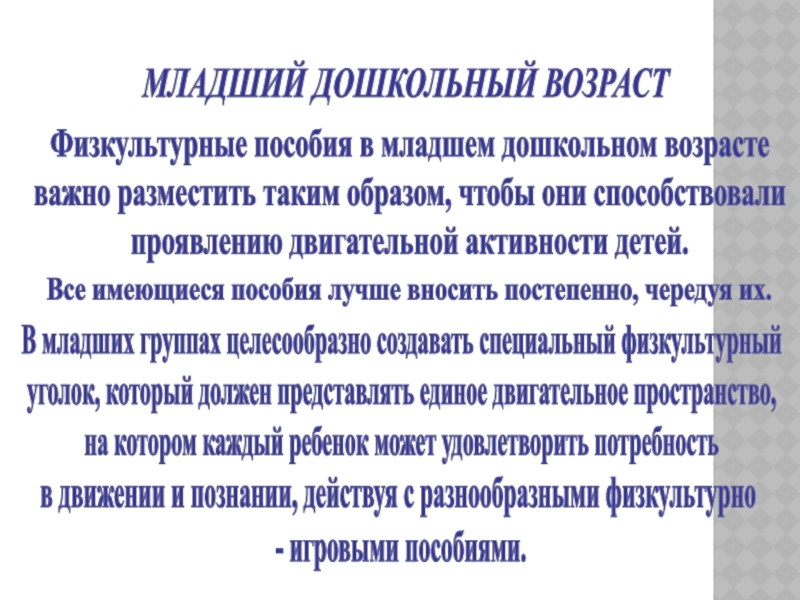 МЛАДШИЙ ДОШКОЛЬНЫЙ ВОЗРАСТ

Физкультурные пособия в младшем дошкольном возрасте важно разместить таким образом, чтобы они способствовали проявлению двигательной активности детей.

Все имеющиеся пособия лучше вносить постепенно, чередуя их.

В младших группах целесообразно создавать специальный физкультурный уголок, который должен представлять единое двигательное пространство, на котором каждый ребенок может удовлетворить потребность в движении и познании, действуя с разнообразными физкультурно - игровыми пособиями.